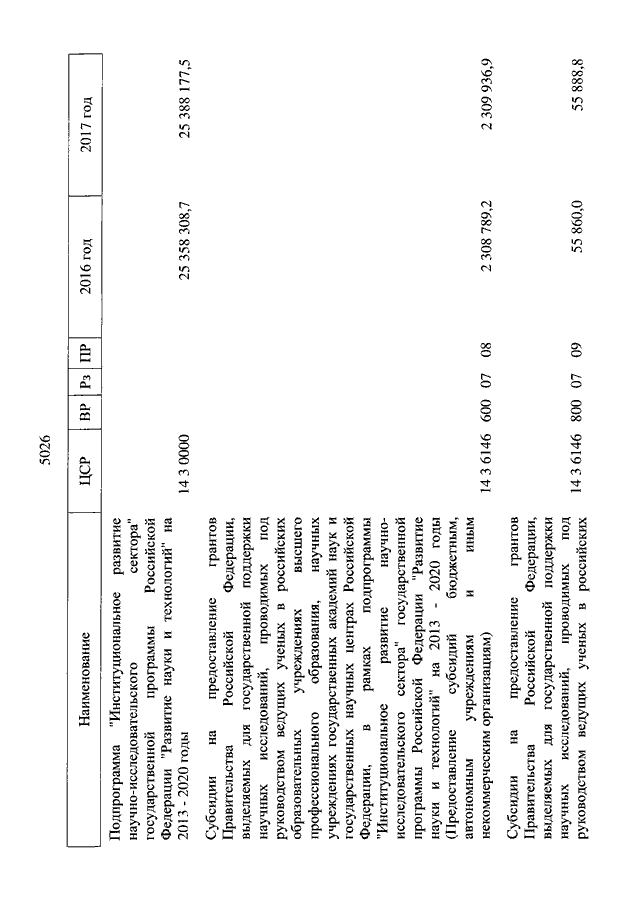 5026

| Наименование | ЦСР | ВР | Рз | ПР | 2016 год | 2017 год |
|---|---|---|---|---|---|---|
| Подпрограмма "Институциональное развитие научно-исследовательского сектора" государственной программы Российской Федерации "Развитие науки и технологий" на 2013 - 2020 годы | 14 3 0000 | | | | 25 358 308,7 | 25 388 177,5 |
| Субсидии на предоставление грантов Правительства Российской Федерации, выделяемых для государственной поддержки научных исследований, проводимых под руководством ведущих ученых в российских образовательных учреждениях высшего профессионального образования, научных учреждениях государственных академий наук и государственных научных центрах Российской Федерации, в рамках подпрограммы "Институциональное развитие научно-исследовательского сектора" государственной программы Российской Федерации "Развитие науки и технологий" на 2013 - 2020 годы (Предоставление субсидий бюджетным, автономным учреждениям и иным некоммерческим организациям) | 14 3 6146 | 600 | 07 | 08 | 2 308 789,2 | 2 309 936,9 |
| Субсидии на предоставление грантов Правительства Российской Федерации, выделяемых для государственной поддержки научных исследований, проводимых под руководством ведущих ученых в российских | 14 3 6146 | 800 | 07 | 09 | 55 860,0 | 55 888,8 |